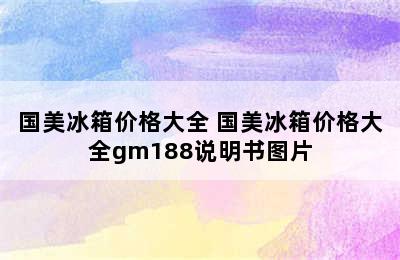 国美冰箱价格大全 国美冰箱价格大全gm188说明书图片